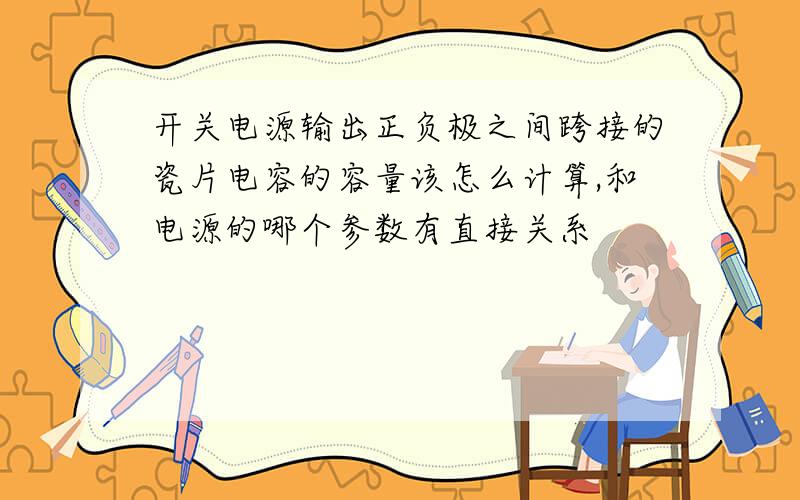 开关电源输出正负极之间跨接的瓷片电容的容量该怎么计算,和电源的哪个参数有直接关系